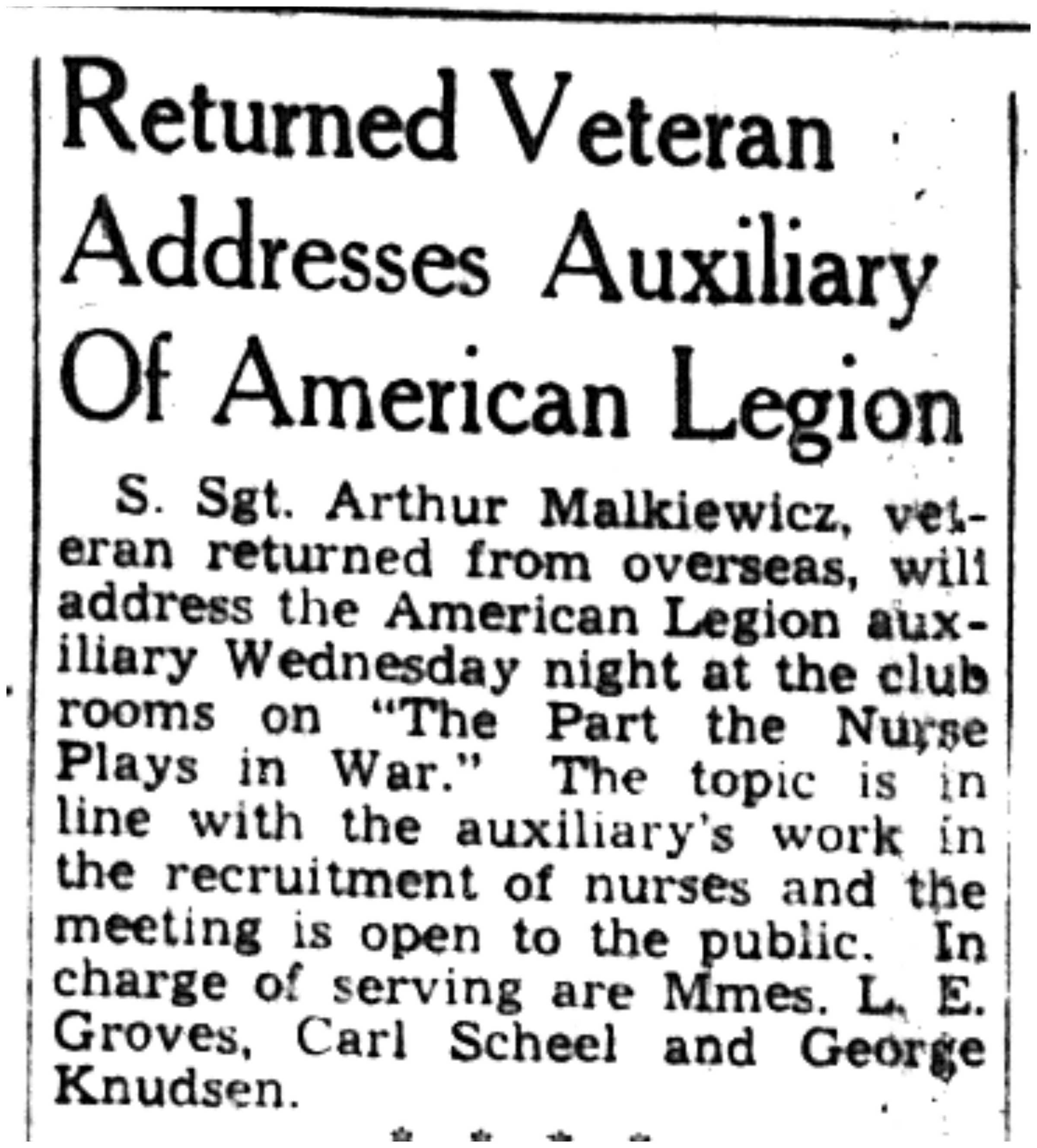 Returned Veteran Addresses Auxiliary Of American Legion

S. Sgt. Arthur Malkiewicz, veteran returned from overseas, will address the American Legion auxiliary Wednesday night at the club rooms on "The Part the Nurse Plays in War." The topic is in line with the auxiliary's work in the recruitment of nurses and the meeting is open to the public. In charge of serving are Mmes. L. E. Groves, Carl Scheel and George Knudsen.

* * * *